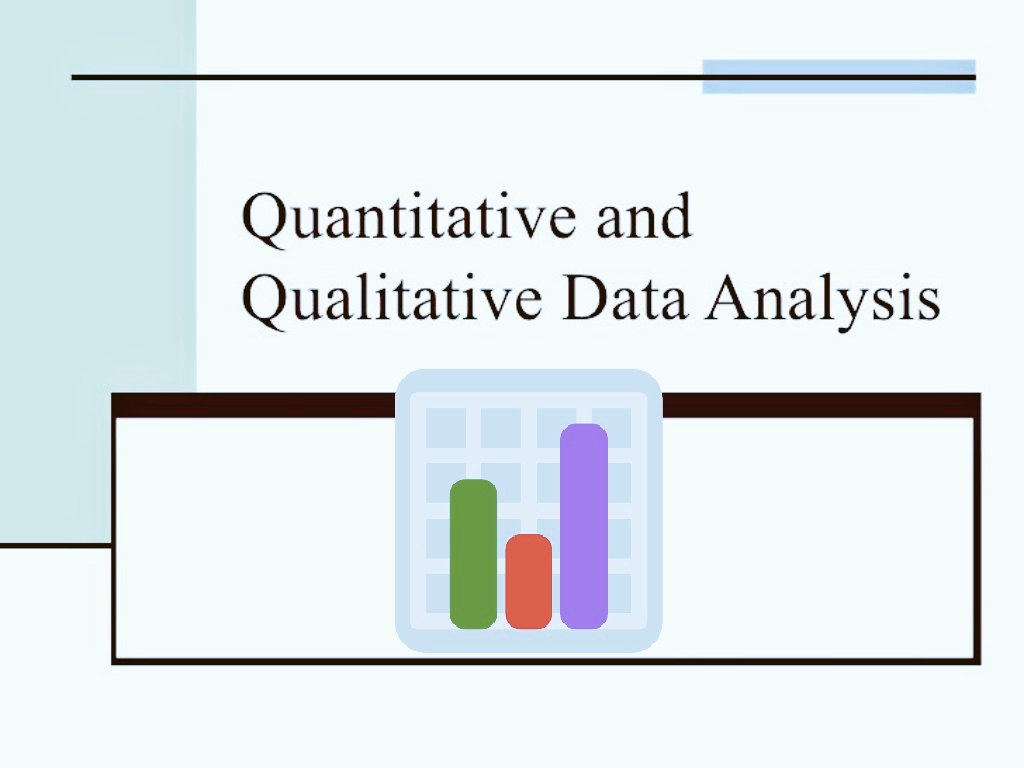 Quantitative and Qualitative Data Analysis